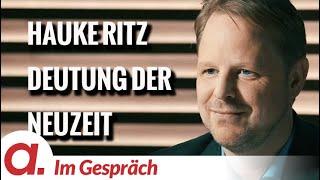 HAUKE RITZ
DEUTUNG DER
NEUZEIT

a.

Im Gespräch